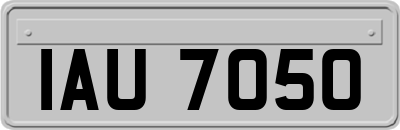 IAU 7050